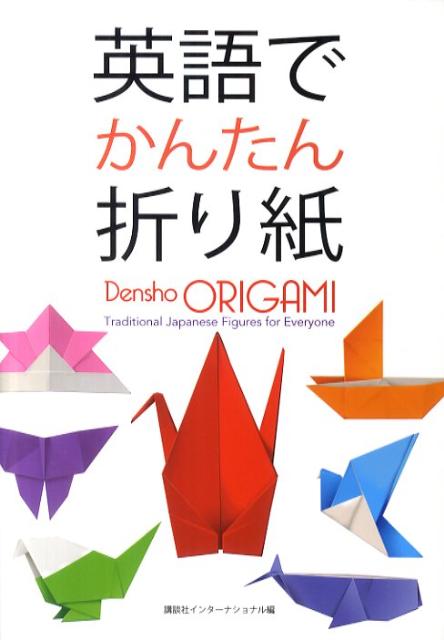 英語で
かんたん
折り紙

Densho ORIGAMI
Traditional Japanese Figures for Everyone

講談社インターナショナル編